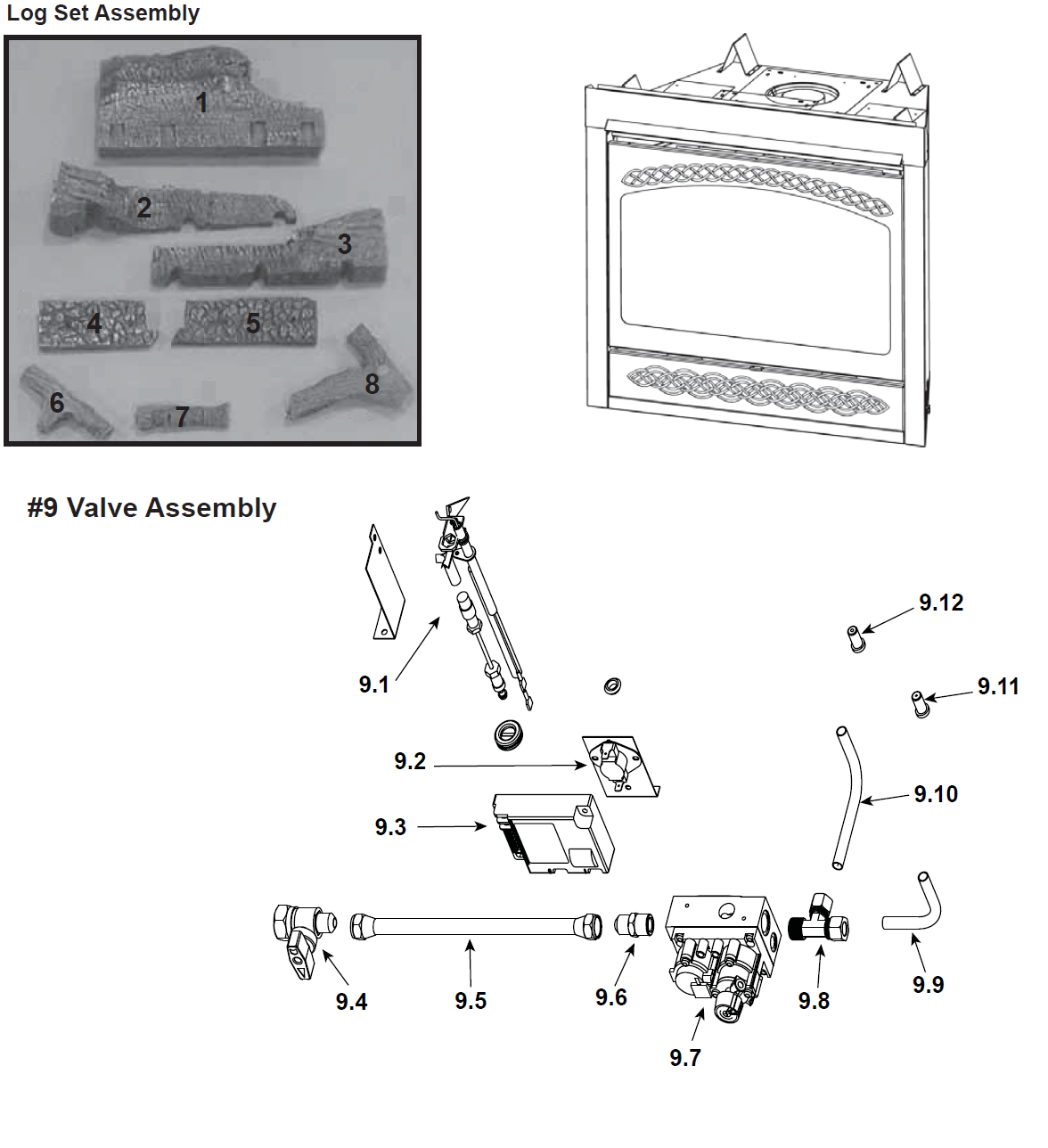 Log Set Assembly

1
2
3
4
5
6
7
8

#9 Valve Assembly

9.1
9.2
9.3
9.4
9.5
9.6
9.7
9.8
9.9
9.10
9.11
9.12